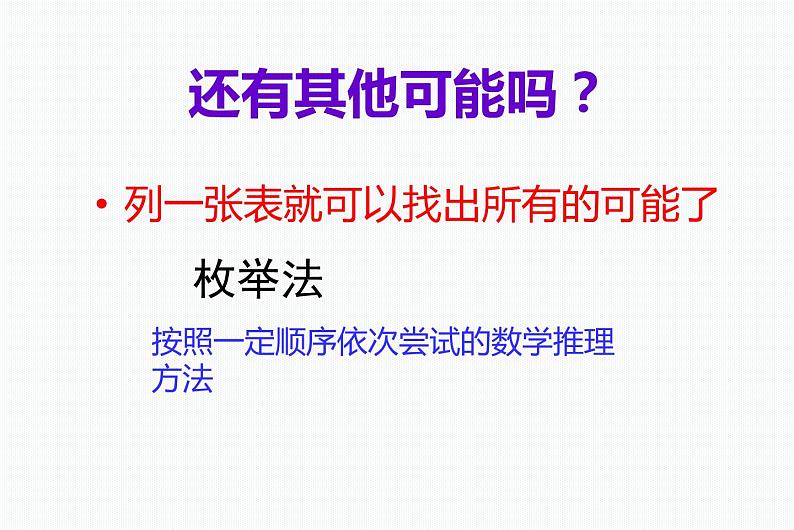 还有其他可能吗？

• 列一张表就可以找出所有的可能了

枚举法

按照一定顺序依次尝试的数学推理方法